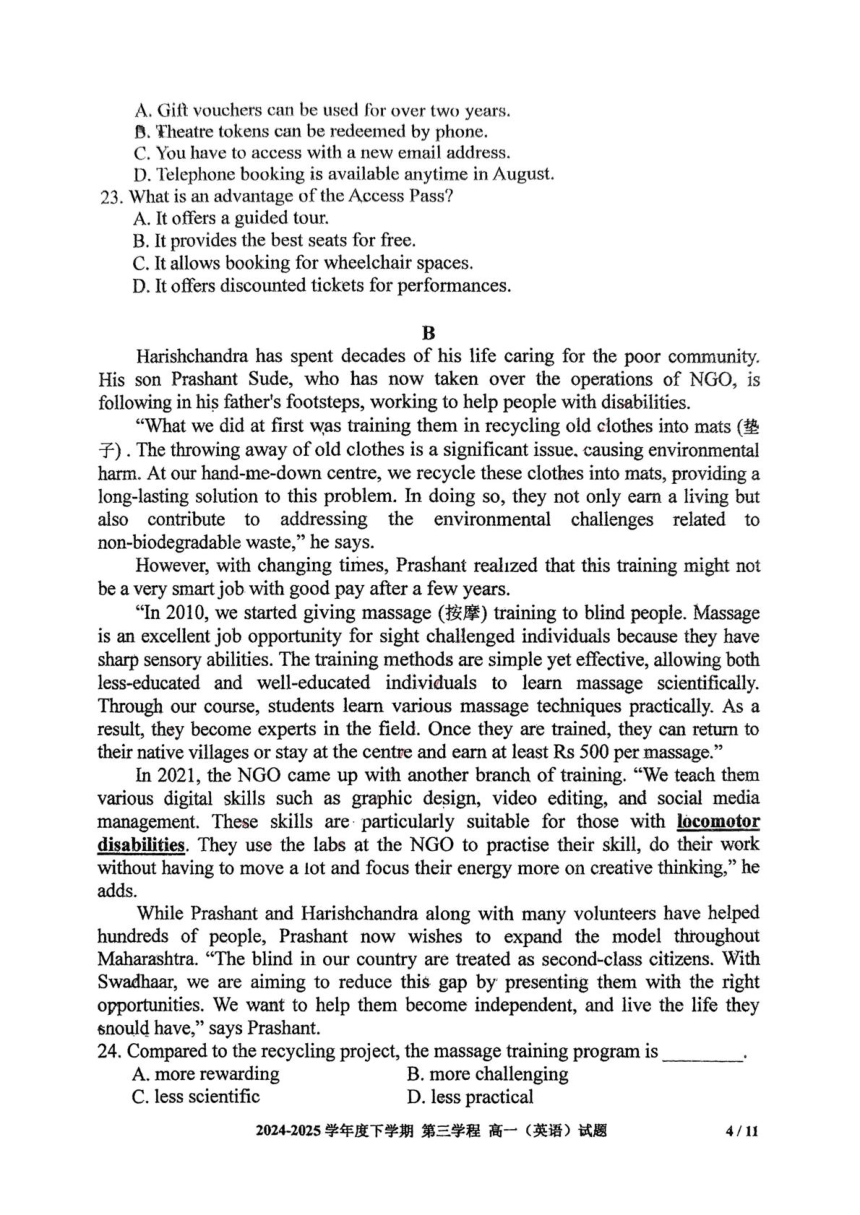 A. Gift vouchers can be used for over two years.
B. Theatre tokens can be redeemed by phone.
C. You have to access with a new email address.
D. Telephone booking is available anytime in August.
23. What is an advantage of the Access Pass?
A. It offers a guided tour.
B. It provides the best seats for free.
C. It allows booking for wheelchair spaces.
D. It offers discounted tickets for performances.

B

Harishchandra has spent decades of his life caring for the poor community. His son Prashant Sude, who has now taken over the operations of NGO, is following in his father's footsteps, working to help people with disabilities.

"What we did at first was training them in recycling old clothes into mats (垫子). The throwing away of old clothes is a significant issue, causing environmental harm. At our hand-me-down centre, we recycle these clothes into mats, providing a long-lasting solution to this problem. In doing so, they not only earn a living but also contribute to addressing the environmental challenges related to non-biodegradable waste," he says.

However, with changing times, Prashant realized that this training might not be a very smart job with good pay after a few years.

"In 2010, we started giving massage (按摩) training to blind people. Massage is an excellent job opportunity for sight challenged individuals because they have sharp sensory abilities. The training methods are simple yet effective, allowing both less-educated and well-educated individuals to learn massage scientifically. Through our course, students learn various massage techniques practically. As a result, they become experts in the field. Once they are trained, they can return to their native villages or stay at the centre and earn at least Rs 500 per massage."

In 2021, the NGO came up with another branch of training. "We teach them various digital skills such as graphic design, video editing, and social media management. These skills are particularly suitable for those with locomotor disabilities. They use the labs at the NGO to practise their skill, do their work without having to move a lot and focus their energy more on creative thinking," he adds.

While Prashant and Harishchandra along with many volunteers have helped hundreds of people, Prashant now wishes to expand the model throughout Maharashtra. "The blind in our country are treated as second-class citizens. With Swadhaar, we are aiming to reduce this gap by presenting them with the right opportunities. We want to help them become independent, and live the life they should have," says Prashant.
24. Compared to the recycling project, the massage training program is ________.
A. more rewarding
B. more challenging
C. less scientific
D. less practical

2024-2025 学年度下学期 第三学程 高一（英语）试题 4 / 11